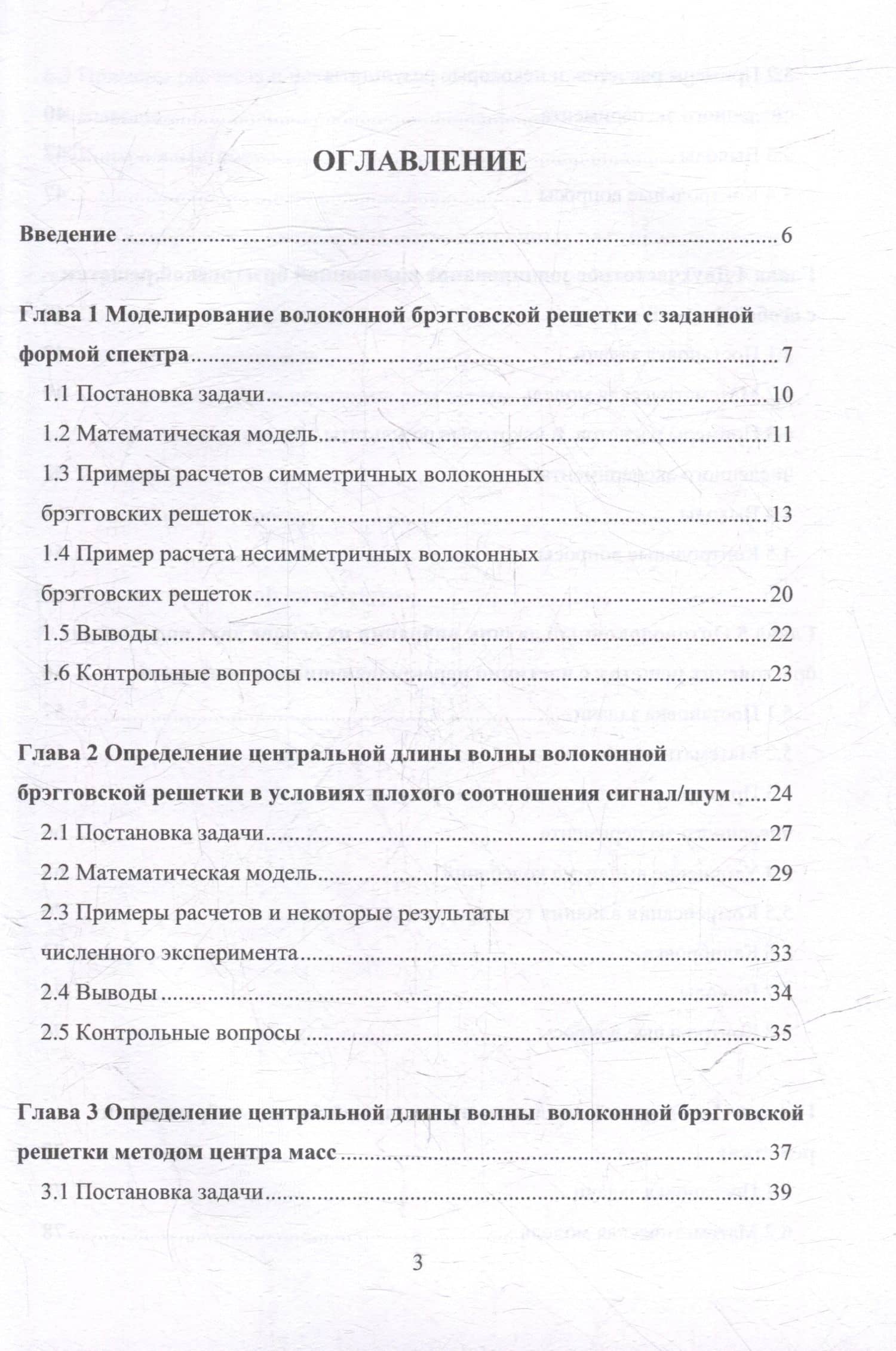 ОГЛАВЛЕНИЕ

Введение 6

Глава 1 Моделирование волоконной брэгговской решетки с заданной формой спектра 7

1.1 Постановка задачи 10

1.2 Математическая модель 11

1.3 Примеры расчетов симметричных волоконных брэгговских решеток 13

1.4 Пример расчета несимметричных волоконных брэгговских решеток 20

1.5 Выводы 22

1.6 Контрольные вопросы 23

Глава 2 Определение центральной длины волны волоконной брэгговской решетки в условиях плохого соотношения сигнал/шум 24

2.1 Постановка задачи 27

2.2 Математическая модель 29

2.3 Примеры расчетов и некоторые результаты численного эксперимента 33

2.4 Выводы 34

2.5 Контрольные вопросы 35

Глава 3 Определение центральной длины волны волоконной брэгговской решетки методом центра масс 37

3.1 Постановка задачи 39

3